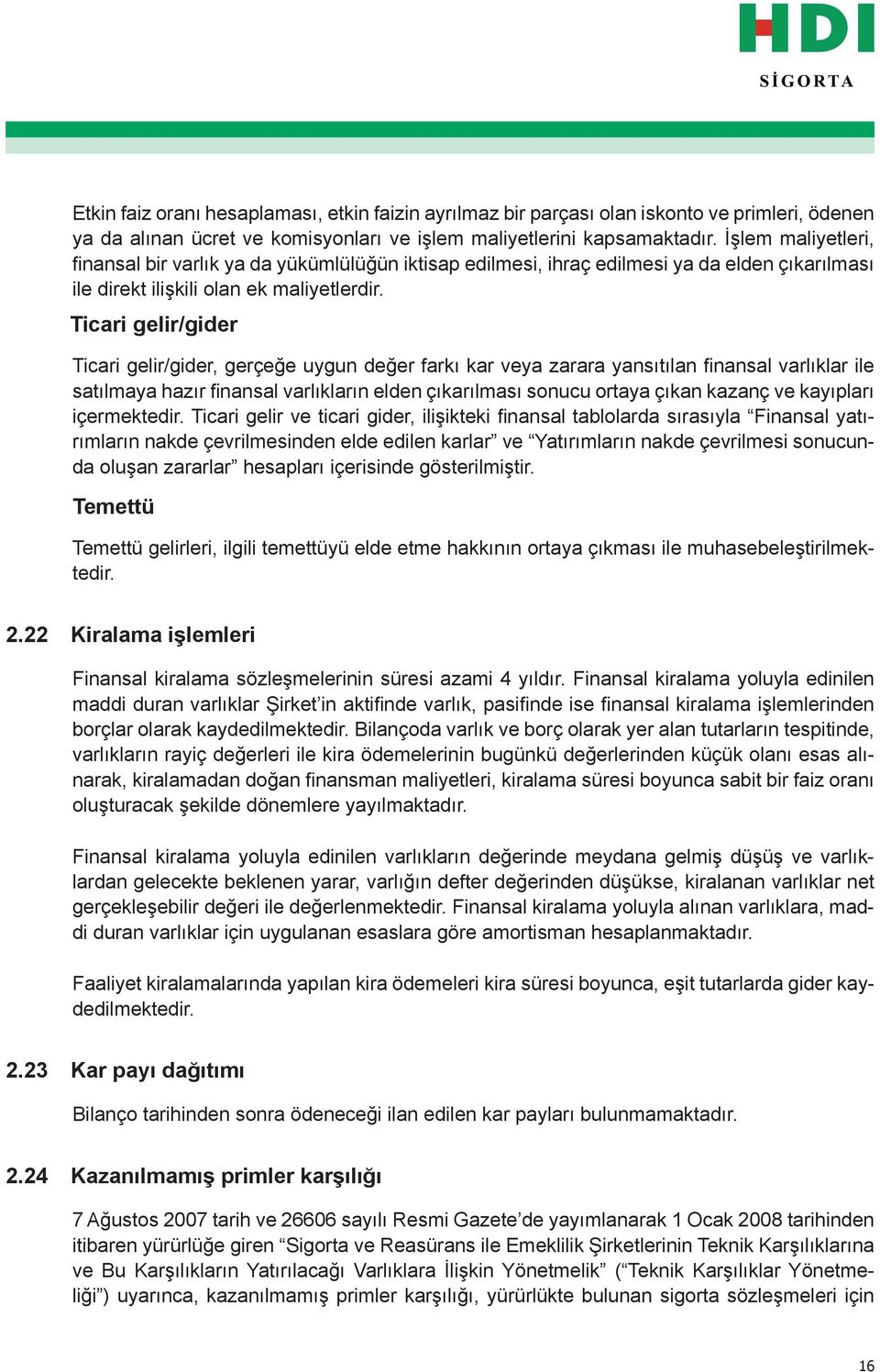 HDI
SİGORTA

Etkin faiz oranı hesaplaması, etkin faizin ayrılmaz bir parçası olan iskonto ve primleri, ödenen ya da alınan ücret ve komisyonları ve işlem maliyetlerini kapsamaktadır. İşlem maliyetleri, finansal bir varlık ya da yükümlülüğün iktisap edilmesi, ihraç edilmesi ya da elden çıkarılması ile direkt ilişkili olan ek maliyetlerdir.

Ticari gelir/gider

Ticari gelir/gider, gerçeğe uygun değer farkı kar veya zarara yansıtılan finansal varlıklar ile satılmaya hazır finansal varlıkların elden çıkarılması sonucu ortaya çıkan kazanç ve kayıpları içermektedir. Ticari gelir ve ticari gider, ilişikteki finansal tablolarda sırasıyla “Finansal yatırımların nakde çevrilmesinden elde edilen karlar” ve “Yatırımların nakde çevrilmesi sonucunda oluşan zararlar” hesapları içerisinde gösterilmiştir.

Temettü

Temettü gelirleri, ilgili temettüyü elde etme hakkının ortaya çıkması ile muhasebeleştirilmektedir.

2.22 Kiralama işlemleri

Finansal kiralama sözleşmelerinin süresi azami 4 yıldır. Finansal kiralama yoluyla edinilen maddi duran varlıklar Şirket’in aktifinde varlık, pasifinde ise finansal kiralama işlemlerinden borçlar olarak kaydedilmektedir. Bilançoda varlık ve borç olarak yer alan tutarların tespitinde, varlıkların rayiç değerleri ile kira ödemelerinin bugünkü değerlerinden küçük olanı esas alınarak, kiralamadan doğan finansman maliyetleri, kiralama süresi boyunca sabit bir faiz oranı oluşturacak şekilde dönemlere yayılmaktadır.

Finansal kiralama yoluyla edinilen varlıkların değerinde meydana gelmiş düşüş ve varlıklardan gelecekte beklenen yarar, varlığın defter değerinden düşükse, kiralanan varlıklar net gerçekleşebilir değeri ile değerlenmektedir. Finansal kiralama yoluyla alınan varlıklara, maddi duran varlıklar için uygulanan esaslara göre amortisman hesaplanmaktadır.

Faaliyet kiralamalarında yapılan kira ödemeleri kira süresi boyunca, eşit tutarlarda gider kaydedilmektedir.

2.23 Kar payı dağıtımı

Bilanço tarihinden sonra ödeneceği ilan edilen kar payları bulunmamaktadır.

2.24 Kazanılmamış primler karşılığı

7 Ağustos 2007 tarih ve 26606 sayılı Resmi Gazete’de yayımlanarak 1 Ocak 2008 tarihinden itibaren yürürlüğe giren “Sigorta ve Reasürans ile Emeklilik Şirketlerinin Teknik Karşılıklarına ve Bu Karşılıkların Yatırılacağı Varlıklara İlişkin Yönetmelik” (“Teknik Karşılıklar Yönetmeliği”) uyarınca, kazanılmamış primler karşılığı, yürürlükte bulunan sigorta sözleşmeleri için

16